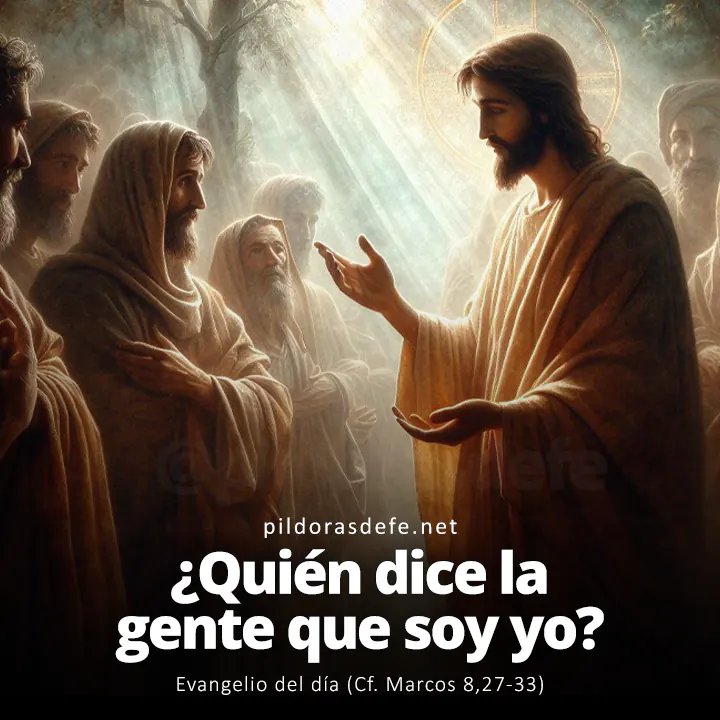 pildorasdefe.net

¿Quién dice la gente que soy yo?

Evangelio del día (Cf. Marcos 8,27-33)